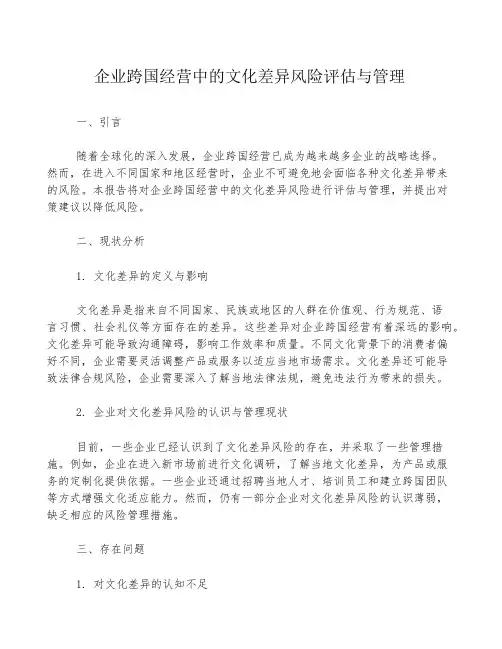 企业跨国经营中的文化差异风险评估与管理

一、引言

随着全球化的深入发展，企业跨国经营已成为越来越多企业的战略选择。然而，在进入不同国家和地区经营时，企业不可避免地会面临各种文化差异带来的风险。本报告将对企业跨国经营中的文化差异风险进行评估与管理，并提出对策建议以降低风险。

二、现状分析

1. 文化差异的定义与影响

文化差异是指来自不同国家、民族或地区的人群在价值观、行为规范、语言习惯、社会礼仪等方面存在的差异。这些差异对企业跨国经营有着深远的影响。文化差异可能导致沟通障碍，影响工作效率和质量。不同文化背景下的消费者偏好不同，企业需要灵活调整产品或服务以适应当地市场需求。文化差异还可能导致法律合规风险，企业需要深入了解当地法律法规，避免违法行为带来的损失。

2. 企业对文化差异风险的认识与管理现状

目前，一些企业已经认识到了文化差异风险的存在，并采取了一些管理措施。例如，企业在进入新市场前进行文化调研，了解当地文化差异，为产品或服务的定制化提供依据。一些企业还通过招聘当地人才、培训员工和建立跨国团队等方式增强文化适应能力。然而，仍有一部分企业对文化差异风险的认识薄弱，缺乏相应的风险管理措施。

三、存在问题

1. 对文化差异的认知不足